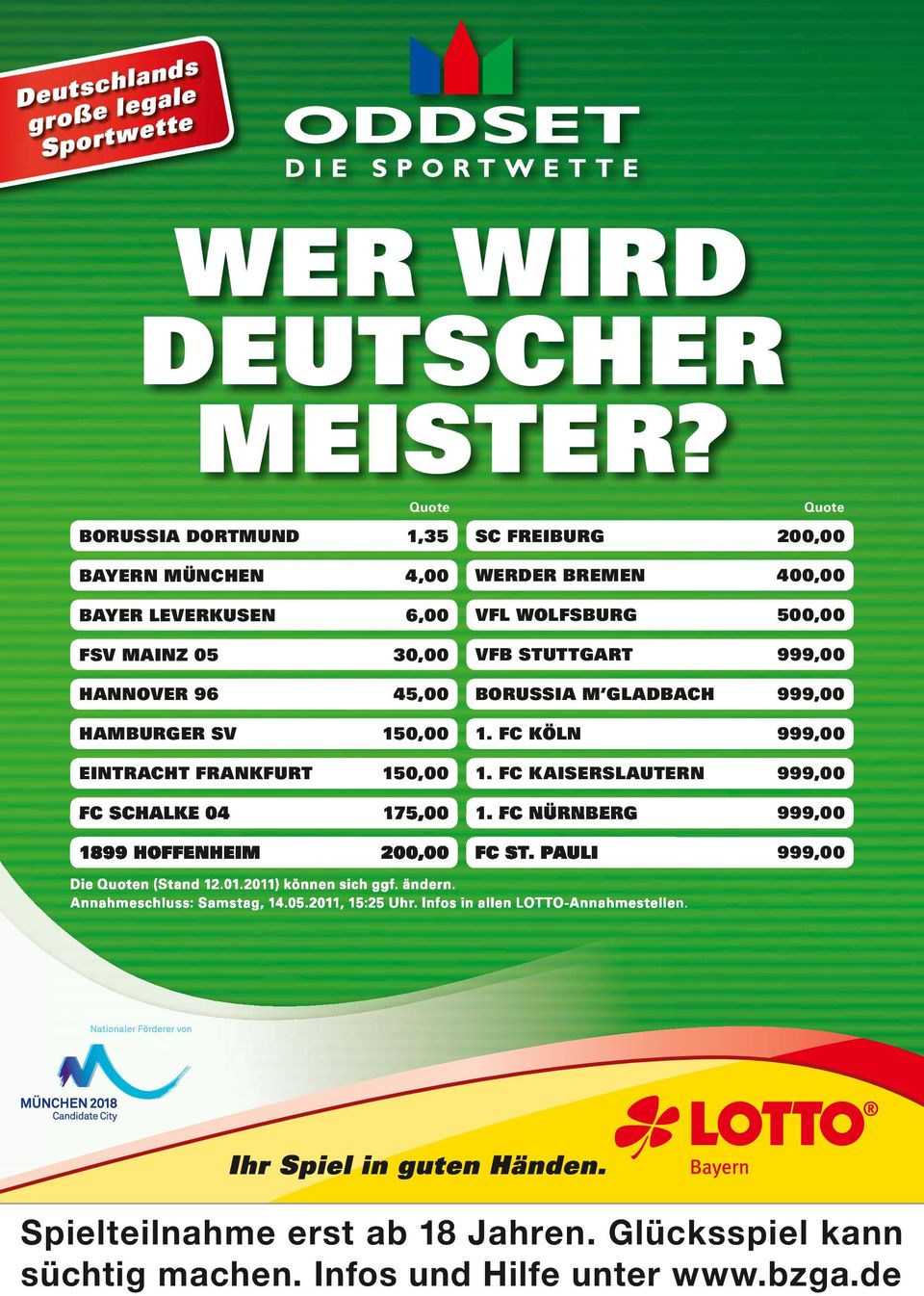 Deutschlands große legale Sportwette

ODDSET
DIE SPORTWETTE

WER WIRD DEUTSCHER MEISTER?

| | Quote |
|---|---|
| BORUSSIA DORTMUND | 1,35 |
| BAYERN MÜNCHEN | 4,00 |
| BAYER LEVERKUSEN | 6,00 |
| FSV MAINZ 05 | 30,00 |
| HANNOVER 96 | 45,00 |
| HAMBURGER SV | 150,00 |
| EINTRACHT FRANKFURT | 150,00 |
| FC SCHALKE 04 | 175,00 |
| 1899 HOFFENHEIM | 200,00 |

| | Quote |
|---|---|
| SC FREIBURG | 200,00 |
| WERDER BREMEN | 400,00 |
| VFL WOLFSBURG | 500,00 |
| VFB STUTTGART | 999,00 |
| BORUSSIA M'GLADBACH | 999,00 |
| 1. FC KÖLN | 999,00 |
| 1. FC KAISERSLAUTERN | 999,00 |
| 1. FC NÜRNBERG | 999,00 |
| FC ST. PAULI | 999,00 |

Die Quoten (Stand 12.01.2011) können sich ggf. ändern.
Annahmeschluss: Samstag, 14.05.2011, 15:25 Uhr. Infos in allen LOTTO-Annahmestellen.

Nationaler Förderer von
MÜNCHEN 2018
Candidate City

Ihr Spiel in guten Händen.

LOTTO®
Bayern

Spielteilnahme erst ab 18 Jahren. Glücksspiel kann süchtig machen. Infos und Hilfe unter www.bzga.de